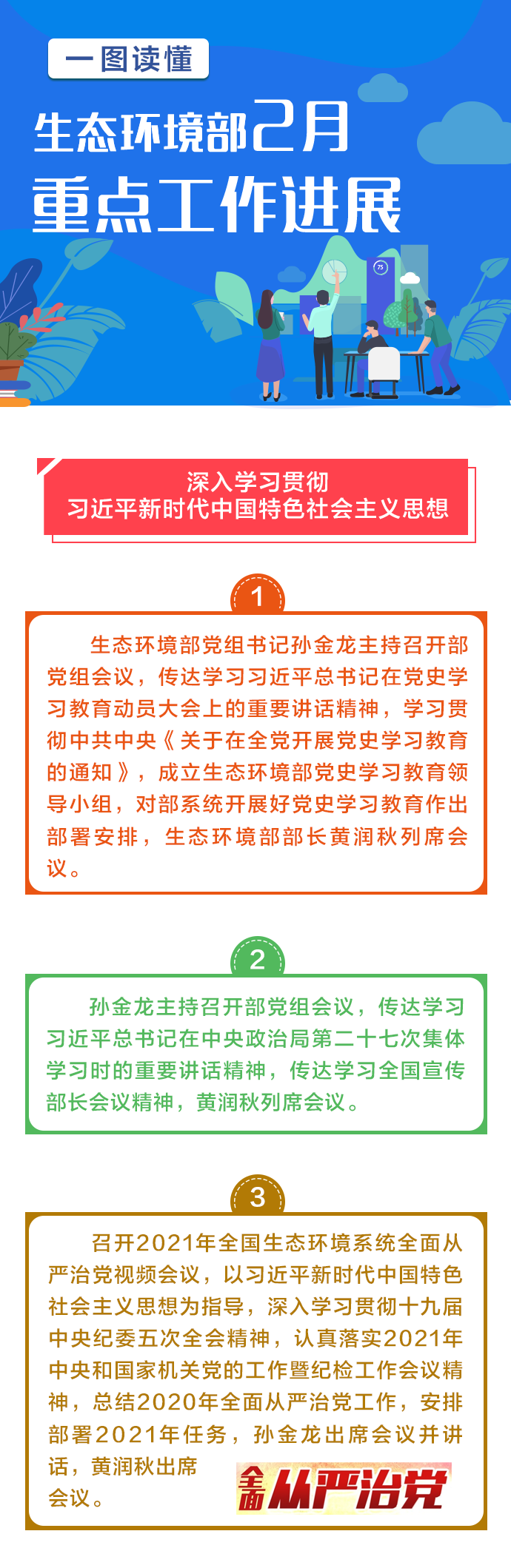 一图读懂

生态环境部2月
重点工作进展

75

深入学习贯彻
习近平新时代中国特色社会主义思想

1

生态环境部党组书记孙金龙主持召开部党组会议，传达学习习近平总书记在党史学习教育动员大会上的重要讲话精神，学习贯彻中共中央《关于在全党开展党史学习教育的通知》，成立生态环境部党史学习教育领导小组，对部系统开展好党史学习教育作出部署安排，生态环境部部长黄润秋列席会议。

2

孙金龙主持召开部党组会议，传达学习习近平总书记在中央政治局第二十七次集体学习时的重要讲话精神，传达学习全国宣传部长会议精神，黄润秋列席会议。

3

召开2021年全国生态环境系统全面从严治党视频会议，以习近平新时代中国特色社会主义思想为指导，深入学习贯彻十九届中央纪委五次全会精神，认真落实2021年中央和国家机关党的工作暨纪检工作会议精神，总结2020年全面从严治党工作，安排部署2021年任务，孙金龙出席会议并讲话，黄润秋出席会议。

全面从严治党